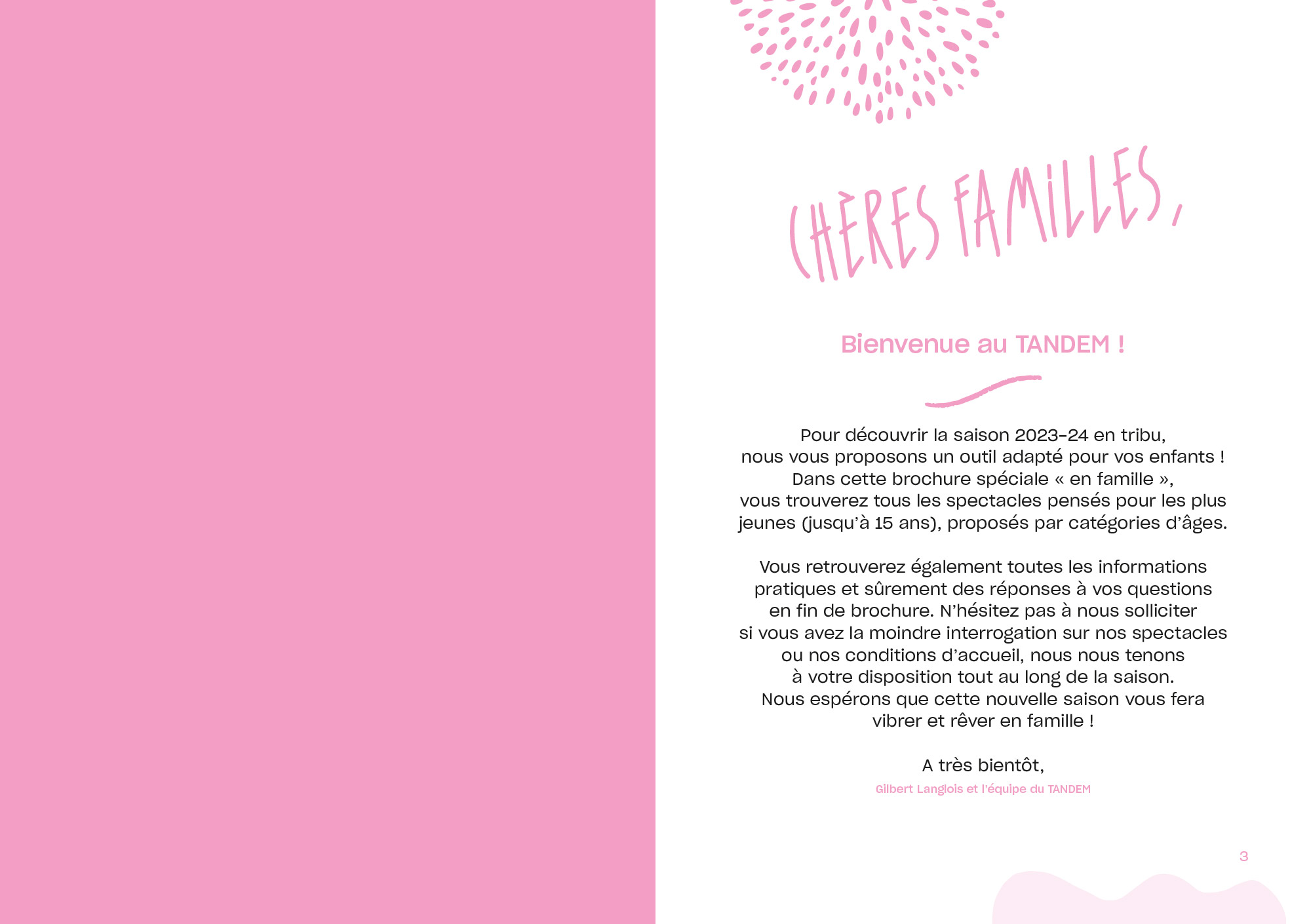 CHÈRES FAMILLES,

Bienvenue au TANDEM !

Pour découvrir la saison 2023-24 en tribu, nous vous proposons un outil adapté pour vos enfants ! Dans cette brochure spéciale « en famille », vous trouverez tous les spectacles pensés pour les plus jeunes (jusqu'à 15 ans), proposés par catégories d'âges.

Vous retrouverez également toutes les informations pratiques et sûrement des réponses à vos questions en fin de brochure. N'hésitez pas à nous solliciter si vous avez la moindre interrogation sur nos spectacles ou nos conditions d'accueil, nous nous tenons à votre disposition tout au long de la saison. Nous espérons que cette nouvelle saison vous fera vibrer et rêver en famille !

A très bientôt,

Gilbert Langlois et l'équipe du TANDEM

3